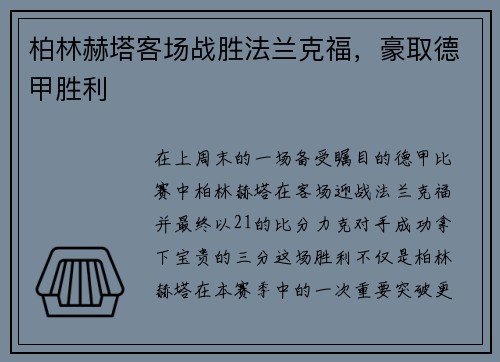 柏林赫塔客场战胜法兰克福，豪取德甲胜利

在上周末的一场备受瞩目的德甲比赛中柏林赫塔在客场迎战法兰克福并最终以21的比分力克对手成功拿下宝贵的三分这场胜利不仅是柏林赫塔在本赛季中的一次重要突破更